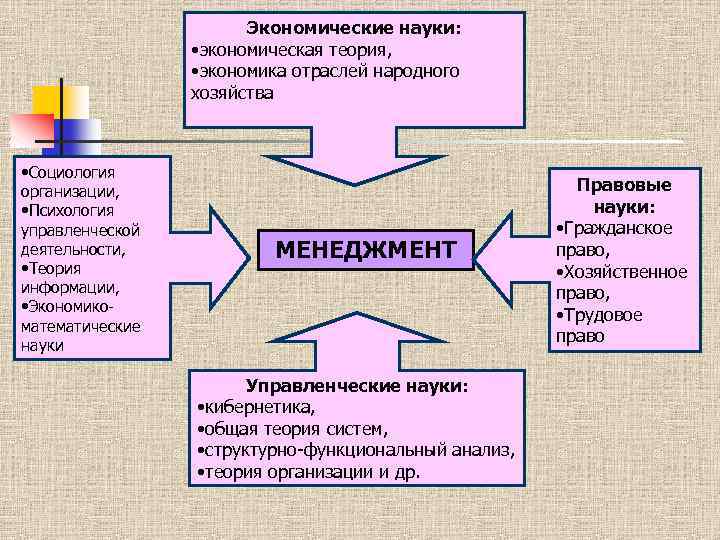 Экономические науки:
•экономическая теория,
•экономика отраслей народного хозяйства

•Социология организации,
•Психология управленческой деятельности,
•Теория информации,
•Экономико-математические науки

МЕНЕДЖМЕНТ

Правовые науки:
•Гражданское право,
•Хозяйственное право,
•Трудовое право

Управленческие науки:
•кибернетика,
•общая теория систем,
•структурно-функциональный анализ,
•теория организации и др.